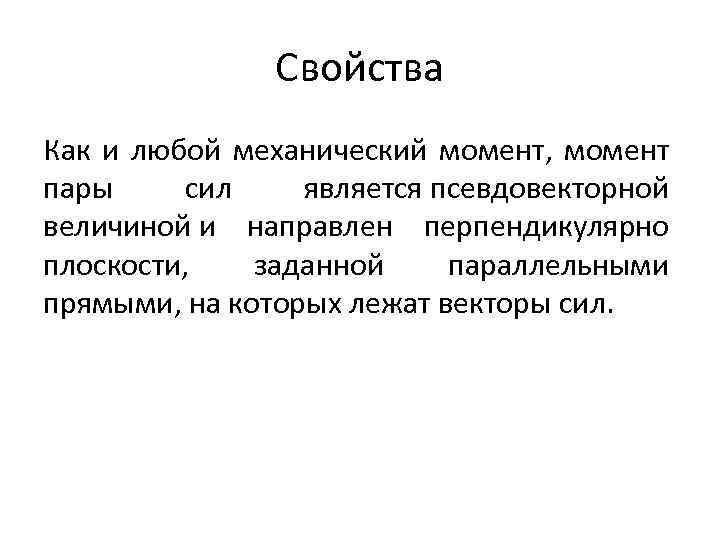 Свойства

Как и любой механический момент, момент пары сил является псевдовекторной величиной и направлен перпендикулярно плоскости, заданной параллельными прямыми, на которых лежат векторы сил.